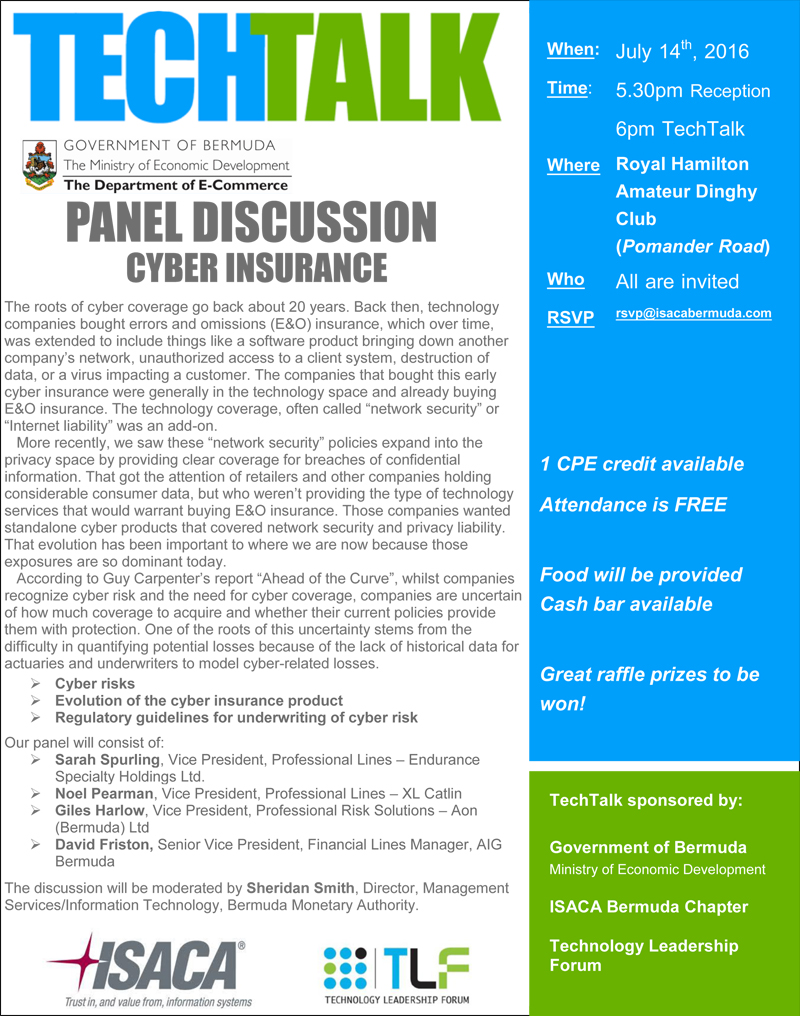 TECHTALK

GOVERNMENT OF BERMUDA
The Ministry of Economic Development
The Department of E-Commerce

PANEL DISCUSSION
CYBER INSURANCE

The roots of cyber coverage go back about 20 years. Back then, technology companies bought errors and omissions (E&O) insurance, which over time, was extended to include things like a software product bringing down another company's network, unauthorized access to a client system, destruction of data, or a virus impacting a customer. The companies that bought this early cyber insurance were generally in the technology space and already buying E&O insurance. The technology coverage, often called "network security" or "Internet liability" was an add-on.

More recently, we saw these "network security" policies expand into the privacy space by providing clear coverage for breaches of confidential information. That got the attention of retailers and other companies holding considerable consumer data, but who weren't providing the type of technology services that would warrant buying E&O insurance. Those companies wanted standalone cyber products that covered network security and privacy liability. That evolution has been important to where we are now because those exposures are so dominant today.

According to Guy Carpenter's report "Ahead of the Curve", whilst companies recognize cyber risk and the need for cyber coverage, companies are uncertain of how much coverage to acquire and whether their current policies provide them with protection. One of the roots of this uncertainty stems from the difficulty in quantifying potential losses because of the lack of historical data for actuaries and underwriters to model cyber-related losses.

➢ Cyber risks
➢ Evolution of the cyber insurance product
➢ Regulatory guidelines for underwriting of cyber risk

Our panel will consist of:
➢ Sarah Spurling, Vice President, Professional Lines – Endurance Specialty Holdings Ltd.
➢ Noel Pearman, Vice President, Professional Lines – XL Catlin
➢ Giles Harlow, Vice President, Professional Risk Solutions – Aon (Bermuda) Ltd
➢ David Friston, Senior Vice President, Financial Lines Manager, AIG Bermuda

The discussion will be moderated by Sheridan Smith, Director, Management Services/Information Technology, Bermuda Monetary Authority.

ISACA®
Trust in, and value from, information systems

TLF
TECHNOLOGY LEADERSHIP FORUM

When: July 14$^{th}$, 2016
Time: 5.30pm Reception
6pm TechTalk
Where Royal Hamilton Amateur Dinghy Club (Pomander Road)
Who All are invited
RSVP rsvp@isacabermuda.com

1 CPE credit available
Attendance is FREE

Food will be provided
Cash bar available

Great raffle prizes to be won!

TechTalk sponsored by:

Government of Bermuda
Ministry of Economic Development

ISACA Bermuda Chapter

Technology Leadership Forum